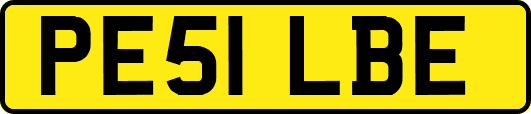 PE51 LBE